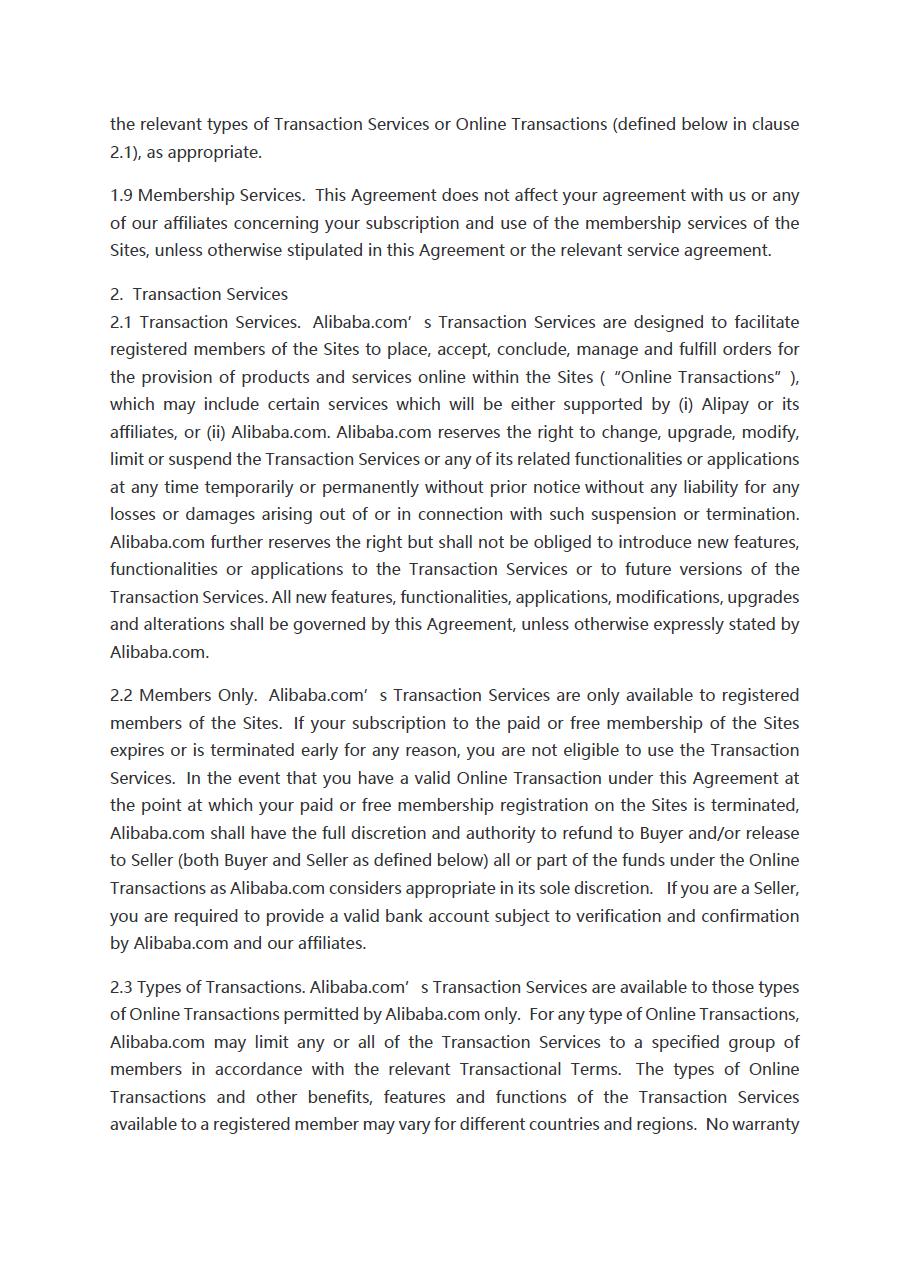 the relevant types of Transaction Services or Online Transactions (defined below in clause 2.1), as appropriate.

1.9 Membership Services. This Agreement does not affect your agreement with us or any of our affiliates concerning your subscription and use of the membership services of the Sites, unless otherwise stipulated in this Agreement or the relevant service agreement.

2. Transaction Services
2.1 Transaction Services. Alibaba.com’ s Transaction Services are designed to facilitate registered members of the Sites to place, accept, conclude, manage and fulfill orders for the provision of products and services online within the Sites ( “Online Transactions” ), which may include certain services which will be either supported by (i) Alipay or its affiliates, or (ii) Alibaba.com. Alibaba.com reserves the right to change, upgrade, modify, limit or suspend the Transaction Services or any of its related functionalities or applications at any time temporarily or permanently without prior notice without any liability for any losses or damages arising out of or in connection with such suspension or termination. Alibaba.com further reserves the right but shall not be obliged to introduce new features, functionalities or applications to the Transaction Services or to future versions of the Transaction Services. All new features, functionalities, applications, modifications, upgrades and alterations shall be governed by this Agreement, unless otherwise expressly stated by Alibaba.com.

2.2 Members Only. Alibaba.com’ s Transaction Services are only available to registered members of the Sites. If your subscription to the paid or free membership of the Sites expires or is terminated early for any reason, you are not eligible to use the Transaction Services. In the event that you have a valid Online Transaction under this Agreement at the point at which your paid or free membership registration on the Sites is terminated, Alibaba.com shall have the full discretion and authority to refund to Buyer and/or release to Seller (both Buyer and Seller as defined below) all or part of the funds under the Online Transactions as Alibaba.com considers appropriate in its sole discretion. If you are a Seller, you are required to provide a valid bank account subject to verification and confirmation by Alibaba.com and our affiliates.

2.3 Types of Transactions. Alibaba.com’ s Transaction Services are available to those types of Online Transactions permitted by Alibaba.com only. For any type of Online Transactions, Alibaba.com may limit any or all of the Transaction Services to a specified group of members in accordance with the relevant Transactional Terms. The types of Online Transactions and other benefits, features and functions of the Transaction Services available to a registered member may vary for different countries and regions. No warranty